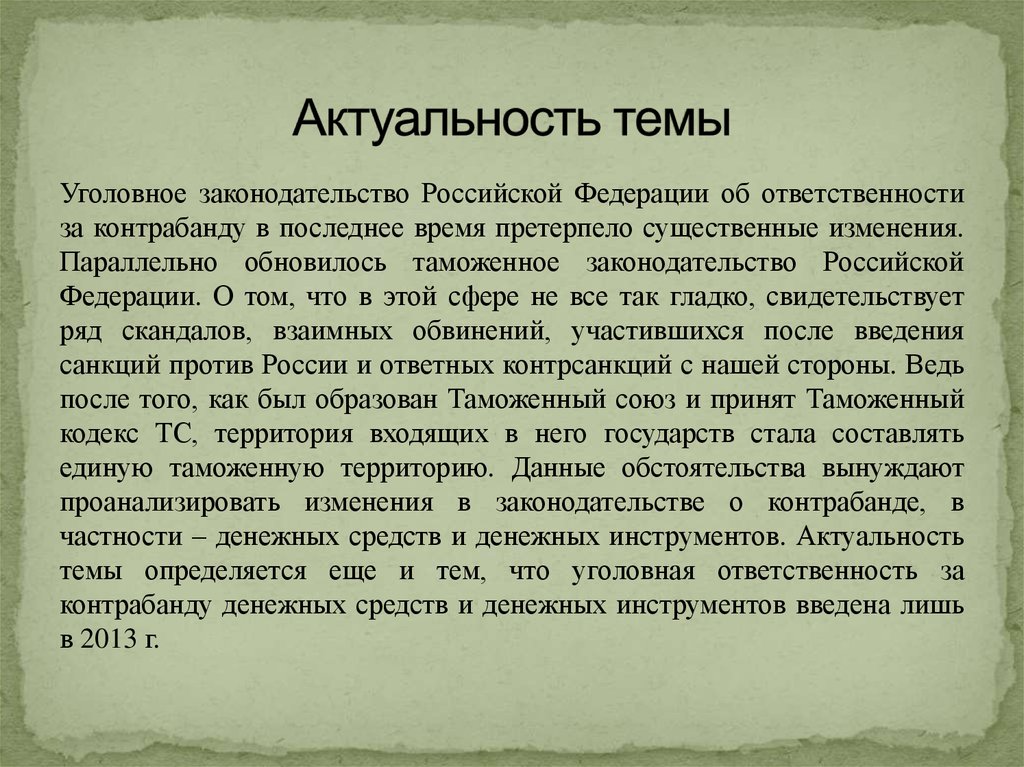 Актуальность темы

Уголовное законодательство Российской Федерации об ответственности за контрабанду в последнее время претерпело существенные изменения. Параллельно обновилось таможенное законодательство Российской Федерации. О том, что в этой сфере не все так гладко, свидетельствует ряд скандалов, взаимных обвинений, участившихся после введения санкций против России и ответных контрсанкций с нашей стороны. Ведь после того, как был образован Таможенный союз и принят Таможенный кодекс ТС, территория входящих в него государств стала составлять единую таможенную территорию. Данные обстоятельства вынуждают проанализировать изменения в законодательстве о контрабанде, в частности – денежных средств и денежных инструментов. Актуальность темы определяется еще и тем, что уголовная ответственность за контрабанду денежных средств и денежных инструментов введена лишь в 2013 г.